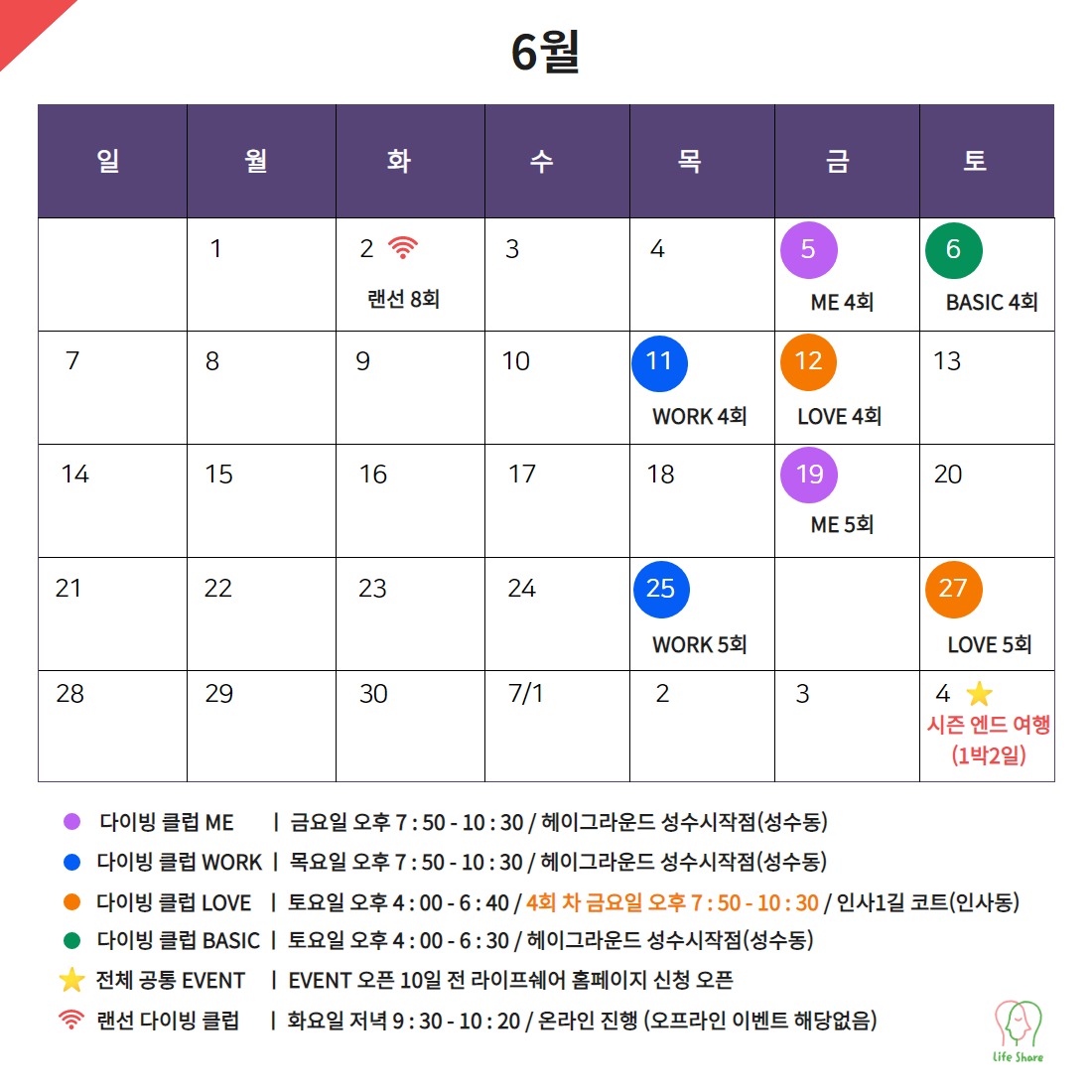 6월

| 일 | 월 | 화 | 수 | 목 | 금 | 토 |
|---|---|---|---|---|---|---|
|  | 1 | 2 랜선 8회 | 3 | 4 | 5 ME 4회 | 6 BASIC 4회 |
| 7 | 8 | 9 | 10 | 11 WORK 4회 | 12 LOVE 4회 | 13 |
| 14 | 15 | 16 | 17 | 18 | 19 ME 5회 | 20 |
| 21 | 22 | 23 | 24 | 25 WORK 5회 |  | 27 LOVE 5회 |
| 28 | 29 | 30 | 7/1 | 2 | 3 | 4 시즌 엔드 여행 (1박2일) |

다이빙 클럽 ME | 금요일 오후 7 : 50 - 10 : 30 / 헤이그라운드 성수시작점(성수동)
다이빙 클럽 WORK | 목요일 오후 7 : 50 - 10 : 30 / 헤이그라운드 성수시작점(성수동)
다이빙 클럽 LOVE | 토요일 오후 4 : 00 - 6 : 40 / 4회 차 금요일 오후 7 : 50 - 10 : 30 / 인사1길 코트(인사동)
다이빙 클럽 BASIC | 토요일 오후 4 : 00 - 6 : 30 / 헤이그라운드 성수시작점(성수동)
전체 공통 EVENT | EVENT 오픈 10일 전 라이프쉐어 홈페이지 신청 오픈
랜선 다이빙 클럽 | 화요일 저녁 9 : 30 - 10 : 20 / 온라인 진행 (오프라인 이벤트 해당없음)

Life Share